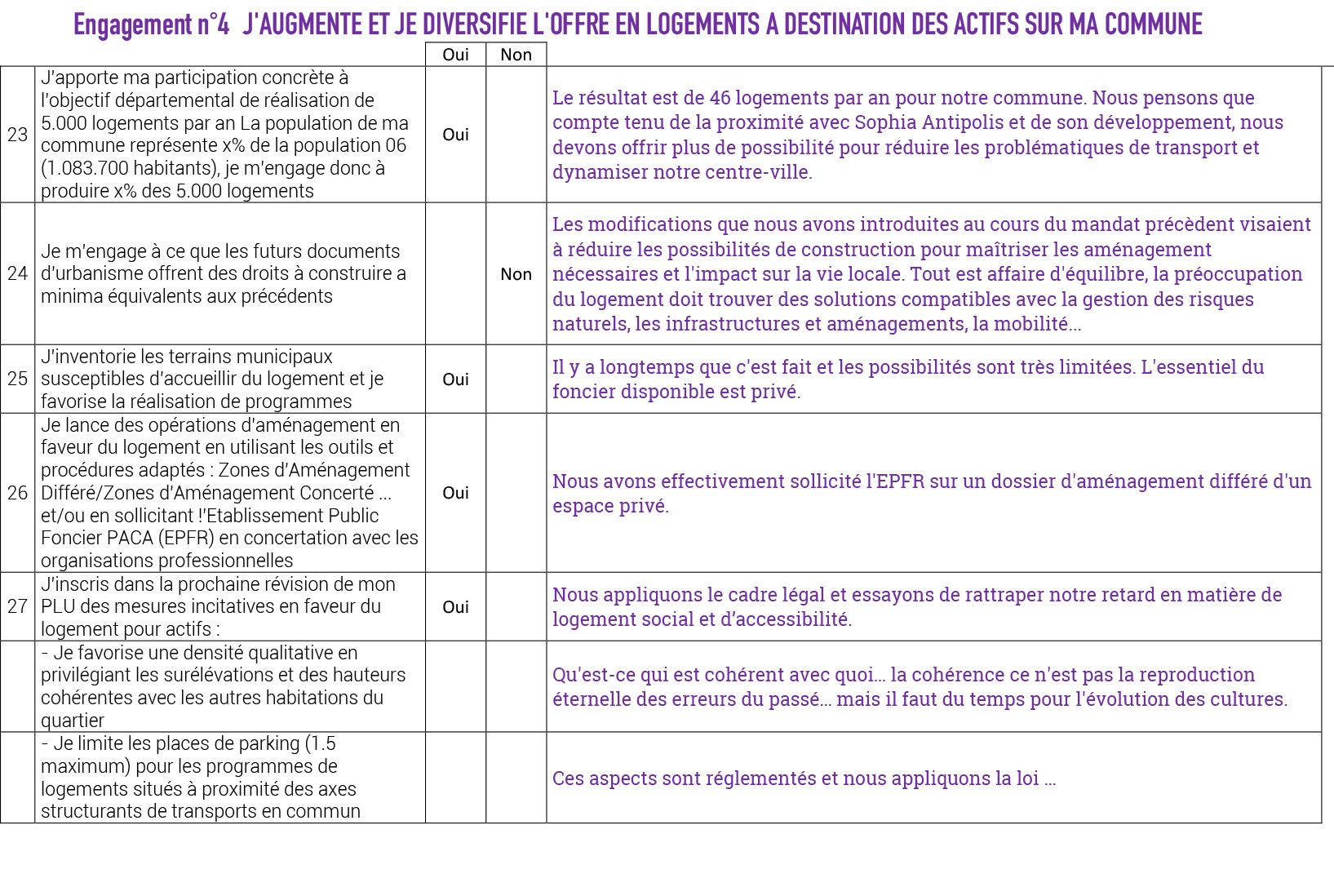 Engagement n°4 J'AUGMENTE ET JE DIVERSIFIE L'OFFRE EN LOGEMENTS A DESTINATION DES ACTIFS SUR MA COMMUNE

| | | Oui | Non | |
|---|---|---|---|---|
| 23 | J'apporte ma participation concrète à l'objectif départemental de réalisation de 5.000 logements par an La population de ma commune représente x% de la population 06 (1.083.700 habitants), je m'engage donc à produire x% des 5.000 logements | Oui | | Le résultat est de 46 logements par an pour notre commune. Nous pensons que compte tenu de la proximité avec Sophia Antipolis et de son développement, nous devons offrir plus de possibilité pour réduire les problématiques de transport et dynamiser notre centre-ville. |
| 24 | Je m'engage à ce que les futurs documents d'urbanisme offrent des droits à construire a minima équivalents aux précédents | | Non | Les modifications que nous avons introduites au cours du mandat précèdent visaient à réduire les possibilités de construction pour maîtriser les aménagement nécessaires et l'impact sur la vie locale. Tout est affaire d'équilibre, la préoccupation du logement doit trouver des solutions compatibles avec la gestion des risques naturels, les infrastructures et aménagements, la mobilité... |
| 25 | J'inventorie les terrains municipaux susceptibles d'accueillir du logement et je favorise la réalisation de programmes | Oui | | Il y a longtemps que c'est fait et les possibilités sont très limitées. L'essentiel du foncier disponible est privé. |
| 26 | Je lance des opérations d'aménagement en faveur du logement en utilisant les outils et procédures adaptés : Zones d'Aménagement Différé/Zones d'Aménagement Concerté ... et/ou en sollicitant !'Etablissement Public Foncier PACA (EPFR) en concertation avec les organisations professionnelles | Oui | | Nous avons effectivement sollicité l'EPFR sur un dossier d'aménagement différé d'un espace privé. |
| 27 | J'inscris dans la prochaine révision de mon PLU des mesures incitatives en faveur du logement pour actifs : | Oui | | Nous appliquons le cadre légal et essayons de rattraper notre retard en matière de logement social et d'accessibilité. |
| | - Je favorise une densité qualitative en privilégiant les surélévations et des hauteurs cohérentes avec les autres habitations du quartier | | | Qu'est-ce qui est cohérent avec quoi... la cohérence ce n'est pas la reproduction éternelle des erreurs du passé... mais il faut du temps pour l'évolution des cultures. |
| | - Je limite les places de parking (1.5 maximum) pour les programmes de logements situés à proximité des axes structurants de transports en commun | | | Ces aspects sont réglementés et nous appliquons la loi ... |